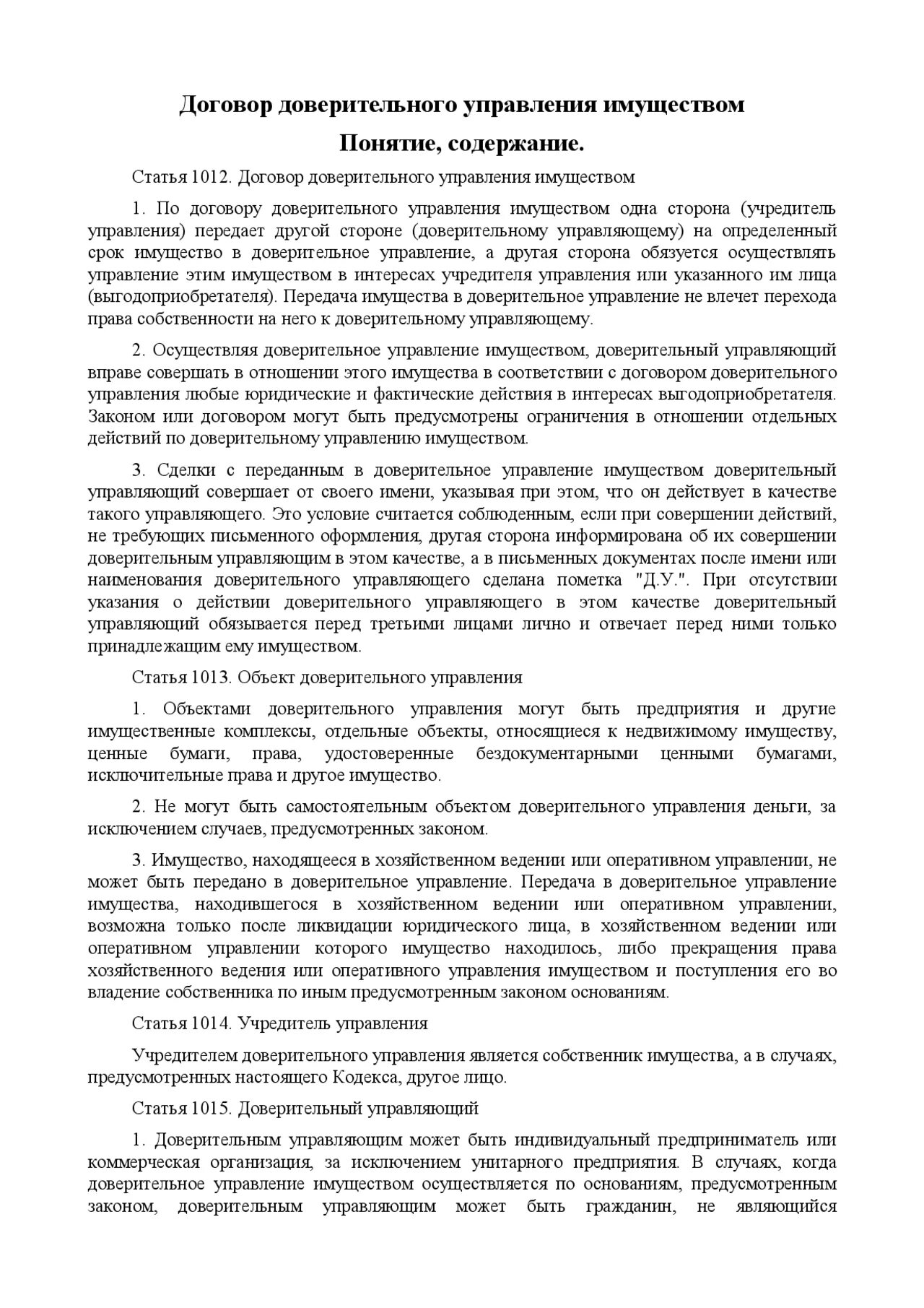 Договор доверительного управления имуществом

Понятие, содержание.

Статья 1012. Договор доверительного управления имуществом

1. По договору доверительного управления имуществом одна сторона (учредитель управления) передает другой стороне (доверительному управляющему) на определенный срок имущество в доверительное управление, а другая сторона обязуется осуществлять управление этим имуществом в интересах учредителя управления или указанного им лица (выгодоприобретателя). Передача имущества в доверительное управление не влечет перехода права собственности на него к доверительному управляющему.

2. Осуществляя доверительное управление имуществом, доверительный управляющий вправе совершать в отношении этого имущества в соответствии с договором доверительного управления любые юридические и фактические действия в интересах выгодоприобретателя. Законом или договором могут быть предусмотрены ограничения в отношении отдельных действий по доверительному управлению имуществом.

3. Сделки с переданным в доверительное управление имуществом доверительный управляющий совершает от своего имени, указывая при этом, что он действует в качестве такого управляющего. Это условие считается соблюденным, если при совершении действий, не требующих письменного оформления, другая сторона информирована об их совершении доверительным управляющим в этом качестве, а в письменных документах после имени или наименования доверительного управляющего сделана пометка "Д.У.". При отсутствии указания о действии доверительного управляющего в этом качестве доверительный управляющий обязывается перед третьими лицами лично и отвечает перед ними только принадлежащим ему имуществом.

Статья 1013. Объект доверительного управления

1. Объектами доверительного управления могут быть предприятия и другие имущественные комплексы, отдельные объекты, относящиеся к недвижимому имуществу, ценные бумаги, права, удостоверенные бездокументарными ценными бумагами, исключительные права и другое имущество.

2. Не могут быть самостоятельным объектом доверительного управления деньги, за исключением случаев, предусмотренных законом.

3. Имущество, находящееся в хозяйственном ведении или оперативном управлении, не может быть передано в доверительное управление. Передача в доверительное управление имущества, находившегося в хозяйственном ведении или оперативном управлении, возможна только после ликвидации юридического лица, в хозяйственном ведении или оперативном управлении которого имущество находилось, либо прекращения права хозяйственного ведения или оперативного управления имуществом и поступления его во владение собственника по иным предусмотренным законом основаниям.

Статья 1014. Учредитель управления

Учредителем доверительного управления является собственник имущества, а в случаях, предусмотренных настоящего Кодекса, другое лицо.

Статья 1015. Доверительный управляющий

1. Доверительным управляющим может быть индивидуальный предприниматель или коммерческая организация, за исключением унитарного предприятия. В случаях, когда доверительное управление имуществом осуществляется по основаниям, предусмотренным законом, доверительным управляющим может быть гражданин, не являющийся